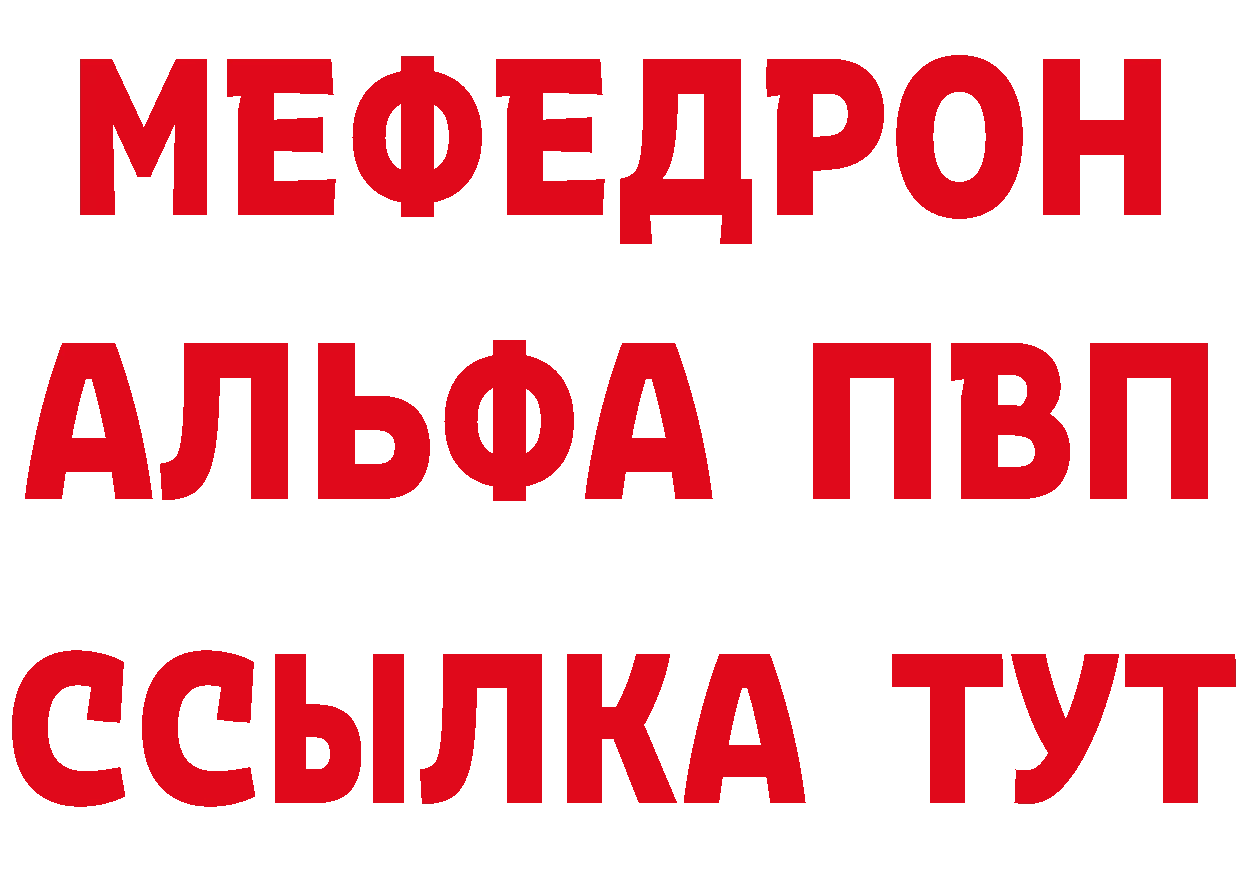 МЕФЕДРОН
АЛЬФА ПВП
ССЫЛКА ТУТ